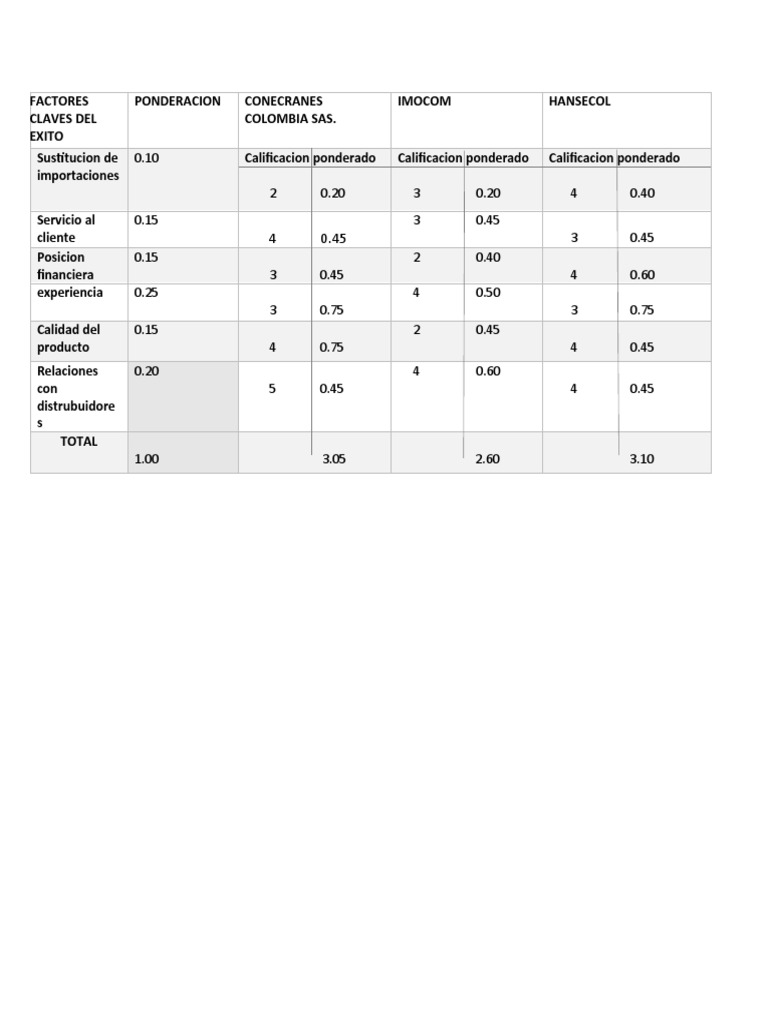 | FACTORES CLAVES DEL EXITO | PONDERACION | CONECRANES COLOMBIA SAS. | | IMOCOM | | HANSECOL | |
|---|---|---|---|---|---|---|---|
| Sustitucion de importaciones | 0.10 | Calificacion | ponderado | Calificacion | ponderado | Calificacion | ponderado |
| | | 2 | 0.20 | 3 | 0.20 | 4 | 0.40 |
| Servicio al cliente | 0.15 | 4 | 0.45 | 3 | 0.45 | 3 | 0.45 |
| Posicion financiera | 0.15 | 3 | 0.45 | 2 | 0.40 | 4 | 0.60 |
| experiencia | 0.25 | 3 | 0.75 | 4 | 0.50 | 3 | 0.75 |
| Calidad del producto | 0.15 | 4 | 0.75 | 2 | 0.45 | 4 | 0.45 |
| Relaciones con distrubuidores | 0.20 | 5 | 0.45 | 4 | 0.60 | 4 | 0.45 |
| TOTAL | 1.00 | | 3.05 | | 2.60 | | 3.10 |